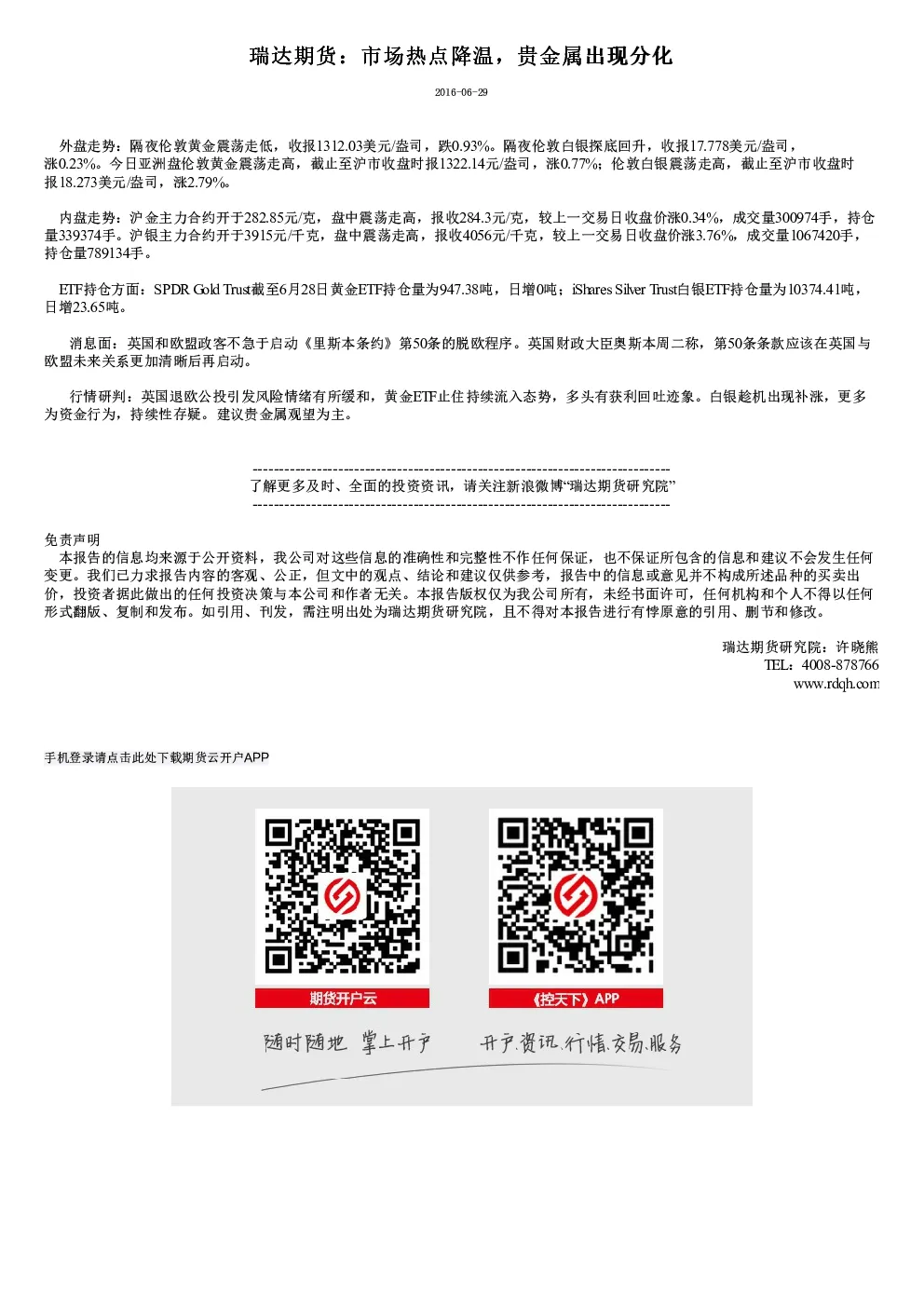 瑞达期货：市场热点降温，贵金属出现分化

2016-06-29

外盘走势：隔夜伦敦黄金震荡走低，收报1312.03美元/盎司，跌0.93%。隔夜伦敦白银探底回升，收报17.778美元/盎司，涨0.23%。今日亚洲盘伦敦黄金震荡走高，截止至沪市收盘时报1322.14元/盎司，涨0.77%；伦敦白银震荡走高，截止至沪市收盘时报18.273美元/盎司，涨2.79%。

内盘走势：沪金主力合约开于282.85元/克，盘中震荡走高，报收284.3元/克，较上一交易日收盘价涨0.34%，成交量300974手，持仓量339374手。沪银主力合约开于3915元/千克，盘中震荡走高，报收4056元/千克，较上一交易日收盘价涨3.76%，成交量1067420手，持仓量789134手。

ETF持仓方面：SPDR Gold Trust截至6月28日黄金ETF持仓量为947.38吨，日增0吨；iShares Silver Trust白银ETF持仓量为10374.41吨，日增23.65吨。

消息面：英国和欧盟政客不急于启动《里斯本条约》第50条的脱欧程序。英国财政大臣奥斯本周二称，第50条条款应该在英国与欧盟未来关系更加清晰后再启动。

行情研判：英国退欧公投引发风险情绪有所缓和，黄金ETF止住持续流入态势，多头有获利回吐迹象。白银趁机出现补涨，更多为资金行为，持续性存疑。建议贵金属观望为主。

--------------------------------------------------------------------------------
了解更多及时、全面的投资资讯，请关注新浪微博“瑞达期货研究院”
--------------------------------------------------------------------------------

免责声明
本报告的信息均来源于公开资料，我公司对这些信息的准确性和完整性不作任何保证，也不保证所包含的信息和建议不会发生任何变更。我们已力求报告内容的客观、公正，但文中的观点、结论和建议仅供参考，报告中的信息或意见并不构成所述品种的买卖出价，投资者据此做出的任何投资决策与本公司和作者无关。本报告版权仅为我公司所有，未经书面许可，任何机构和个人不得以任何形式翻版、复制和发布。如引用、刊发，需注明出处为瑞达期货研究院，且不得对本报告进行有悖原意的引用、删节和修改。

瑞达期货研究院：许晓熊
TEL：4008-878766
www.rdqh.com

手机登录请点击此处下载期货云开户APP

期货开户云

《控天下》APP

随时随地 掌上开户

开户.资讯.行情.交易.服务